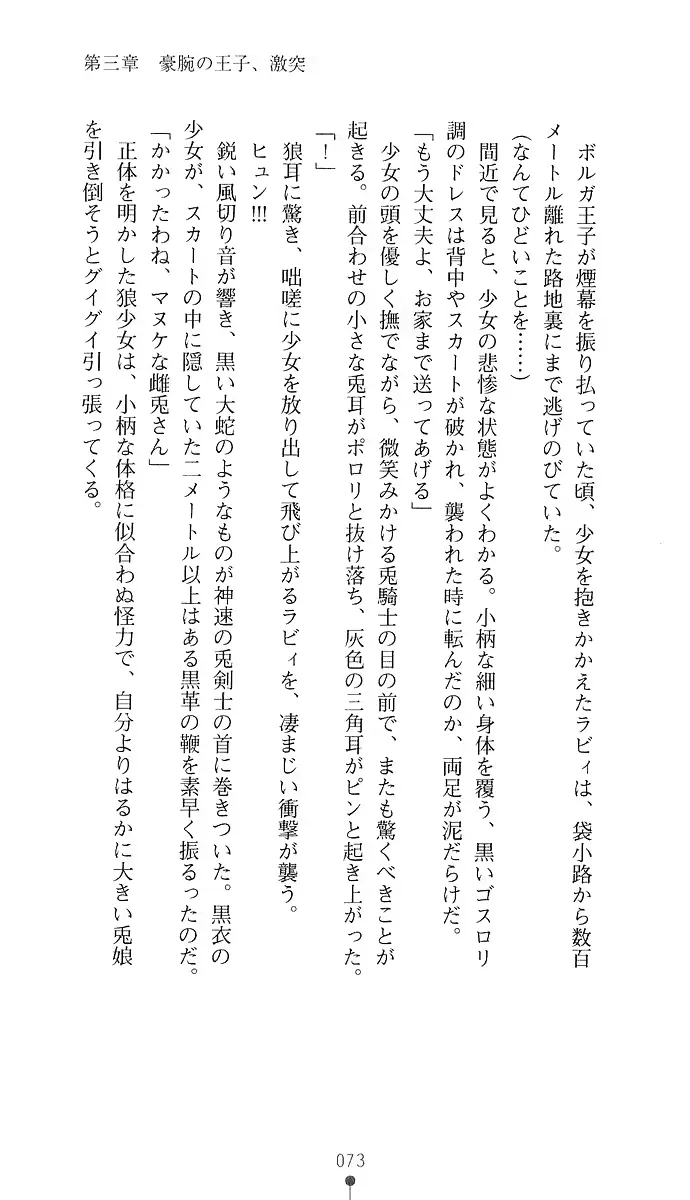 第三章　豪腕の王子、激突

ボルガ王子が煙幕を振り払っていた頃、少女を抱きかかえたラビィは、袋小路から数百メートル離れた路地裏にまで逃げのびていた。

(なんてひどいことを……)

間近で見ると、少女の悲惨な状態がよくわかる。小柄な細い身体を覆う、黒いゴスロリ調のドレスは背中やスカートが破かれ、襲われた時に転んだのか、両足が泥だらけだ。

「もう大丈夫よ、お家まで送ってあげる」

少女の頭を優しく撫でながら、微笑みかける兎騎士の目の前で、またも驚くべきことが起きる。前合わせの小さな兎耳がポロリと抜け落ち、灰色の三角耳がピンと起き上がった。

「！」

狼耳に驚き、咄嗟に少女を放り出して飛び上がるラビィを、凄まじい衝撃が襲う。

ヒュン!!!

鋭い風切り音が響き、黒い大蛇のようなものが神速の兎剣士の首に巻きついた。黒衣の少女が、スカートの中に隠していた二メートル以上はある黒革の鞭を素早く振るったのだ。

「かかったわね、マヌケな雌兎さん」

正体を明かした狼少女は、小柄な体格に似合わぬ怪力で、自分よりはるかに大きい兎娘を引き倒そうとグイグイ引っ張ってくる。

073